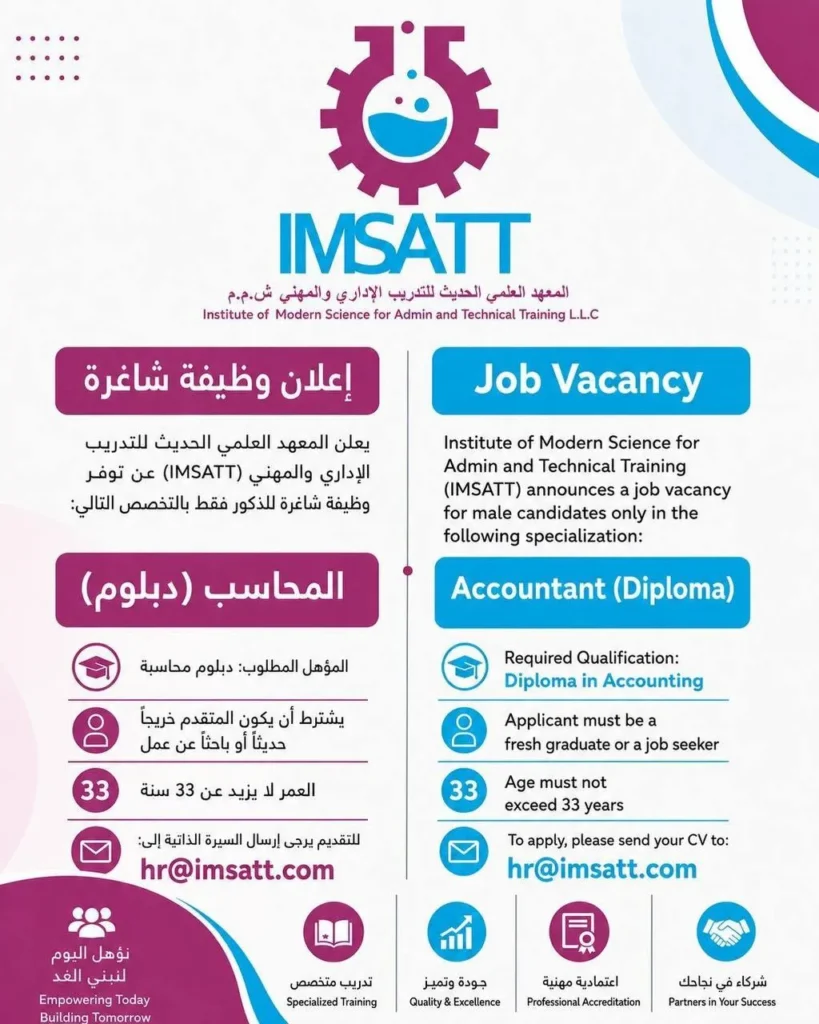 IMSATT

المعهد العلمي الحديث للتدريب الإداري والمهني ش.م.م

Institute of Modern Science for Admin and Technical Training L.L.C

إعلان وظيفة شاغرة

يعلن المعهد العلمي الحديث للتدريب الإداري والمهني (IMSATT) عن توفر وظيفة شاغرة للذكور فقط بالتخصص التالي:

المحاسب (دبلوم)

المؤهل المطلوب: دبلوم محاسبة

يشترط أن يكون المتقدم خريجاً حديثاً أو باحثاً عن عمل

33

العمر لا يزيد عن 33 سنة

للتقديم يرجى إرسال السيرة الذاتية إلى:

hr@imsatt.com

Job Vacancy

Institute of Modern Science for Admin and Technical Training (IMSATT) announces a job vacancy for male candidates only in the following specialization:

Accountant (Diploma)

Required Qualification:
Diploma in Accounting

Applicant must be a fresh graduate or a job seeker

33

Age must not exceed 33 years

To apply, please send your CV to:

hr@imsatt.com

نؤهل اليوم
لنبني الغد
Empowering Today
Building Tomorrow

تدريب متخصص
Specialized Training

جودة وتميز
Quality & Excellence

اعتمادية مهنية
Professional Accreditation

شركاء في نجاحك
Partners in Your Success